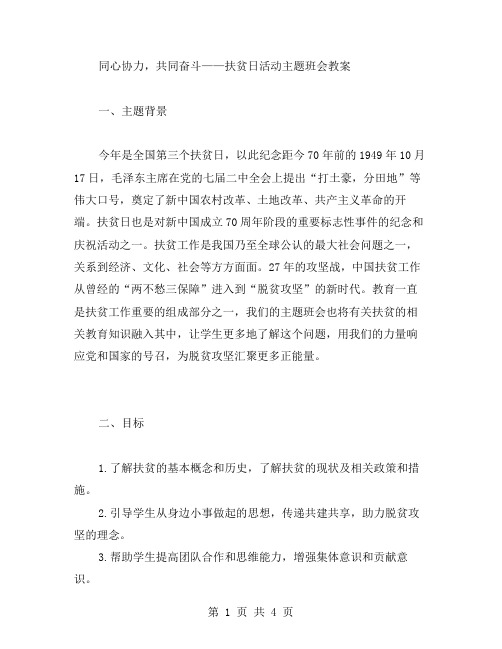 同心协力，共同奋斗——扶贫日活动主题班会教案

一、主题背景

今年是全国第三个扶贫日，以此纪念距今70年前的1949年10月17日，毛泽东主席在党的七届二中全会上提出“打土豪，分田地”等伟大口号，奠定了新中国农村改革、土地改革、共产主义革命的开端。扶贫日也是对新中国成立70周年阶段的重要标志性事件的纪念和庆祝活动之一。扶贫工作是我国乃至全球公认的最大社会问题之一，关系到经济、文化、社会等方方面面。27年的攻坚战，中国扶贫工作从曾经的“两不愁三保障”进入到“脱贫攻坚”的新时代。教育一直是扶贫工作重要的组成部分之一，我们的主题班会也将有关扶贫的相关教育知识融入其中，让学生更多地了解这个问题，用我们的力量响应党和国家的号召，为脱贫攻坚汇聚更多正能量。

二、目标

1.了解扶贫的基本概念和历史，了解扶贫的现状及相关政策和措施。

2.引导学生从身边小事做起的思想，传递共建共享，助力脱贫攻坚的理念。

3.帮助学生提高团队合作和思维能力，增强集体意识和贡献意识。

第 1 页 共 4 页